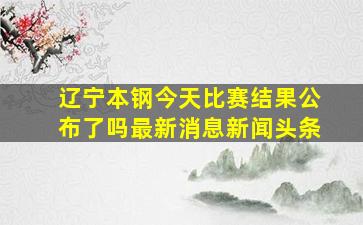 辽宁本钢今天比赛结果公布了吗最新消息新闻头条